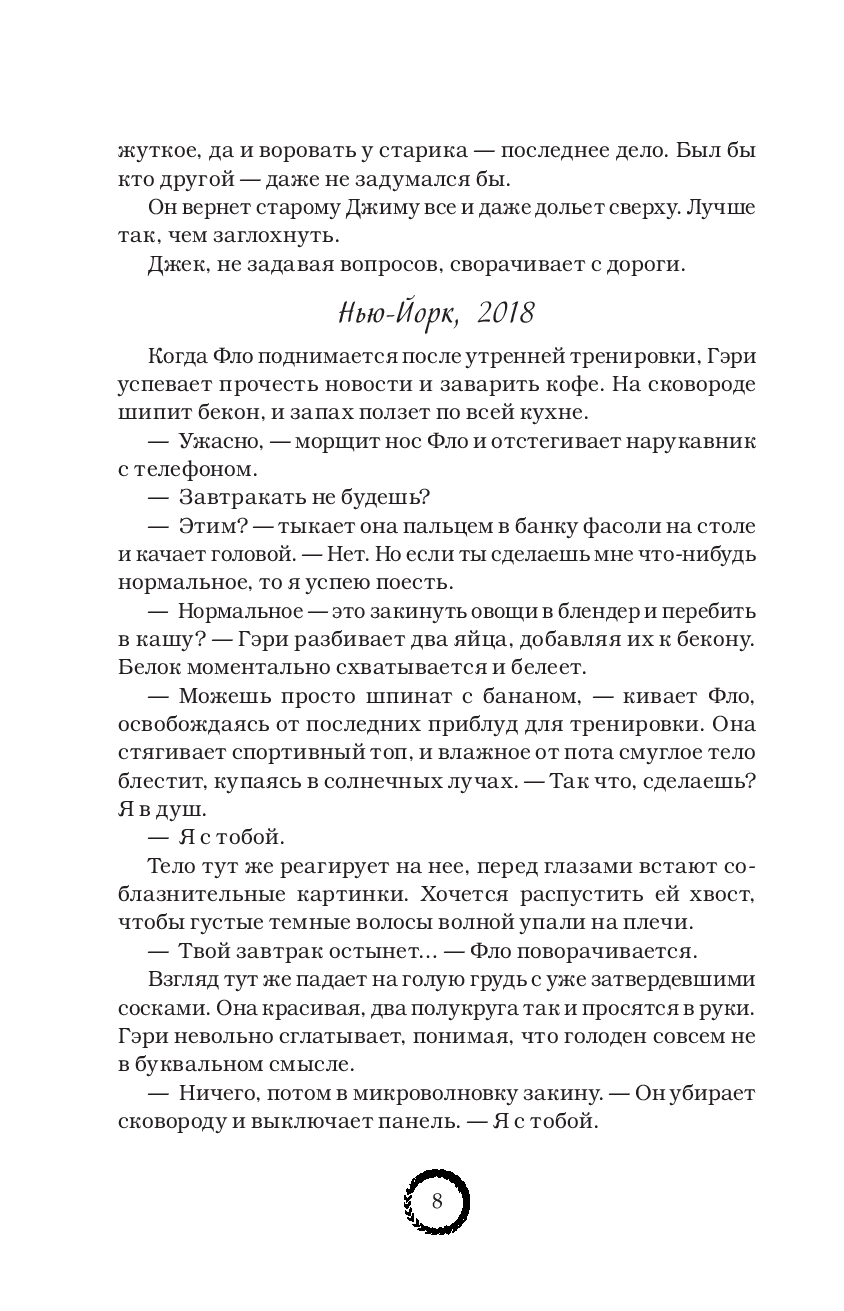 жуткое, да и воровать у старика — последнее дело. Был бы кто другой — даже не задумался бы.

Он вернет старому Джиму все и даже дольет сверху. Лучше так, чем заглохнуть.

Джек, не задавая вопросов, сворачивает с дороги.

Нью-Йорк, 2018

Когда Фло поднимается после утренней тренировки, Гэри успевает прочесть новости и заварить кофе. На сковороде шипит бекон, и запах ползет по всей кухне.

— Ужасно, — морщит нос Фло и отстегивает нарукавник с телефоном.

— Завтракать не будешь?

— Этим? — тыкает она пальцем в банку фасоли на столе и качает головой. — Нет. Но если ты сделаешь мне что-нибудь нормальное, то я успею поесть.

— Нормальное — это закинуть овощи в блендер и перебить в кашу? — Гэри разбивает два яйца, добавляя их к бекону. Белок моментально схватывается и белеет.

— Можешь просто шпинат с бананом, — кивает Фло, освобождаясь от последних приблуд для тренировки. Она стягивает спортивный топ, и влажное от пота смуглое тело блестит, купаясь в солнечных лучах. — Так что, сделаешь? Я в душ.

— Я с тобой.

Тело тут же реагирует на нее, перед глазами встают соблазнительные картинки. Хочется распустить ей хвост, чтобы густые темные волосы волной упали на плечи.

— Твой завтрак остынет… — Фло поворачивается.

Взгляд тут же падает на голую грудь с уже затвердевшими сосками. Она красивая, два полукруга так и просятся в руки. Гэри невольно сглатывает, понимая, что голоден совсем не в буквальном смысле.

— Ничего, потом в микроволновку закину. — Он убирает сковороду и выключает панель. — Я с тобой.

8